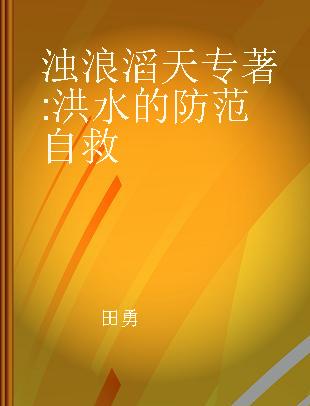 浊浪滔天专著:洪水的防范自救

田勇